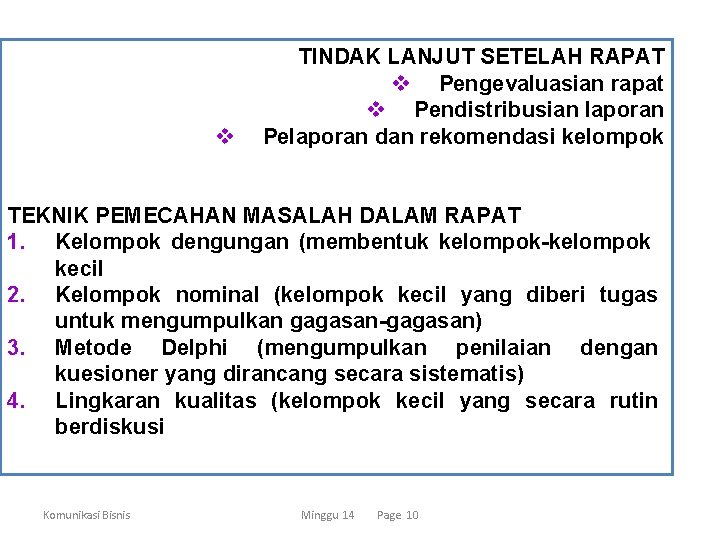 TINDAK LANJUT SETELAH RAPAT

❖ Pengevaluasian rapat

❖ Pendistribusian laporan

❖ Pelaporan dan rekomendasi kelompok

TEKNIK PEMECAHAN MASALAH DALAM RAPAT

1. Kelompok dengungan (membentuk kelompok-kelompok kecil

2. Kelompok nominal (kelompok kecil yang diberi tugas untuk mengumpulkan gagasan-gagasan)

3. Metode Delphi (mengumpulkan penilaian dengan kuesioner yang dirancang secara sistematis)

4. Lingkaran kualitas (kelompok kecil yang secara rutin berdiskusi

Komunikasi Bisnis Minggu 14 Page 10